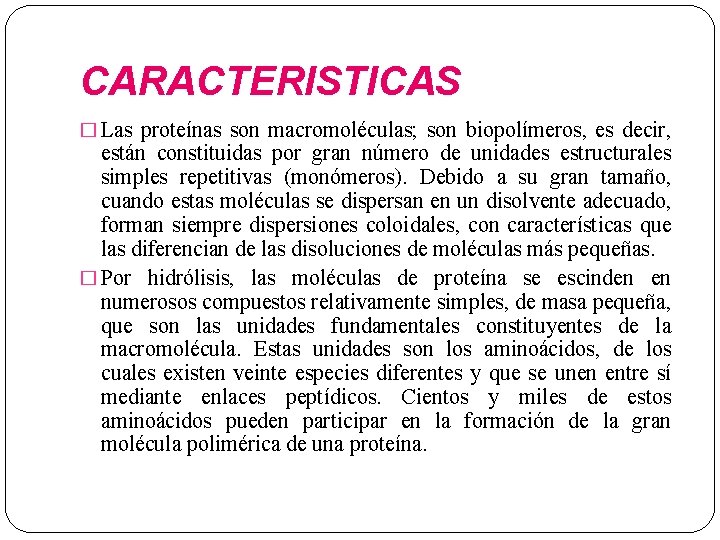 CARACTERISTICAS

□ Las proteínas son macromoléculas; son biopolímeros, es decir, están constituidas por gran número de unidades estructurales simples repetitivas (monómeros). Debido a su gran tamaño, cuando estas moléculas se dispersan en un disolvente adecuado, forman siempre dispersiones coloidales, con características que las diferencian de las disoluciones de moléculas más pequeñas.

□ Por hidrólisis, las moléculas de proteína se escinden en numerosos compuestos relativamente simples, de masa pequeña, que son las unidades fundamentales constituyentes de la macromolécula. Estas unidades son los aminoácidos, de los cuales existen veinte especies diferentes y que se unen entre sí mediante enlaces peptídicos. Cientos y miles de estos aminoácidos pueden participar en la formación de la gran molécula polimérica de una proteína.